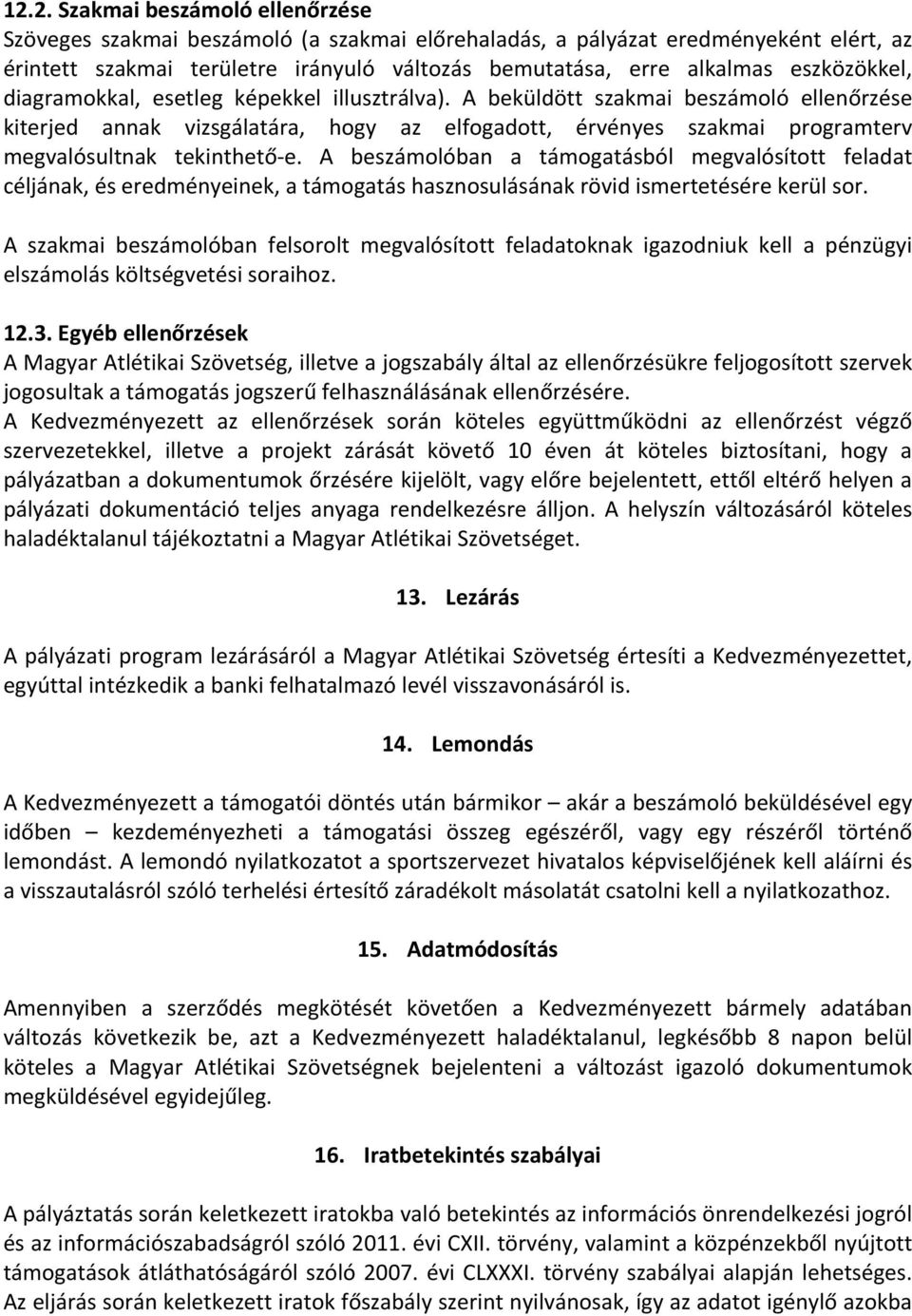 12.2. Szakmai beszámoló ellenőrzése
Szöveges szakmai beszámoló (a szakmai előrehaladás, a pályázat eredményeként elért, az érintett szakmai területre irányuló változás bemutatása, erre alkalmas eszközökkel, diagramokkal, esetleg képekkel illusztrálva). A beküldött szakmai beszámoló ellenőrzése kiterjed annak vizsgálatára, hogy az elfogadott, érvényes szakmai programterv megvalósultnak tekinthető-e. A beszámolóban a támogatásból megvalósított feladat céljának, és eredményeinek, a támogatás hasznosulásának rövid ismertetésére kerül sor.

A szakmai beszámolóban felsorolt megvalósított feladatoknak igazodniuk kell a pénzügyi elszámolás költségvetési soraihoz.

12.3. Egyéb ellenőrzések
A Magyar Atlétikai Szövetség, illetve a jogszabály által az ellenőrzésükre feljogosított szervek jogosultak a támogatás jogszerű felhasználásának ellenőrzésére.
A Kedvezményezett az ellenőrzések során köteles együttműködni az ellenőrzést végző szervezetekkel, illetve a projekt zárását követő 10 éven át köteles biztosítani, hogy a pályázatban a dokumentumok őrzésére kijelölt, vagy előre bejelentett, ettől eltérő helyen a pályázati dokumentáció teljes anyaga rendelkezésre álljon. A helyszín változásáról köteles haladéktalanul tájékoztatni a Magyar Atlétikai Szövetséget.

13. Lezárás

A pályázati program lezárásáról a Magyar Atlétikai Szövetség értesíti a Kedvezményezettet, egyúttal intézkedik a banki felhatalmazó levél visszavonásáról is.

14. Lemondás

A Kedvezményezett a támogatói döntés után bármikor – akár a beszámoló beküldésével egy időben – kezdeményezheti a támogatási összeg egészéről, vagy egy részéről történő lemondást. A lemondó nyilatkozatot a sportszervezet hivatalos képviselőjének kell aláírni és a visszautalásról szóló terhelési értesítő záradékolt másolatát csatolni kell a nyilatkozathoz.

15. Adatmódosítás

Amennyiben a szerződés megkötését követően a Kedvezményezett bármely adatában változás következik be, azt a Kedvezményezett haladéktalanul, legkésőbb 8 napon belül köteles a Magyar Atlétikai Szövetségnek bejelenteni a változást igazoló dokumentumok megküldésével egyidejűleg.

16. Iratbetekintés szabályai

A pályáztatás során keletkezett iratokba való betekintés az információs önrendelkezési jogról és az információszabadságról szóló 2011. évi CXII. törvény, valamint a közpénzekből nyújtott támogatások átláthatóságáról szóló 2007. évi CLXXXI. törvény szabályai alapján lehetséges. Az eljárás során keletkezett iratok főszabály szerint nyilvánosak, így az adatot igénylő azokba